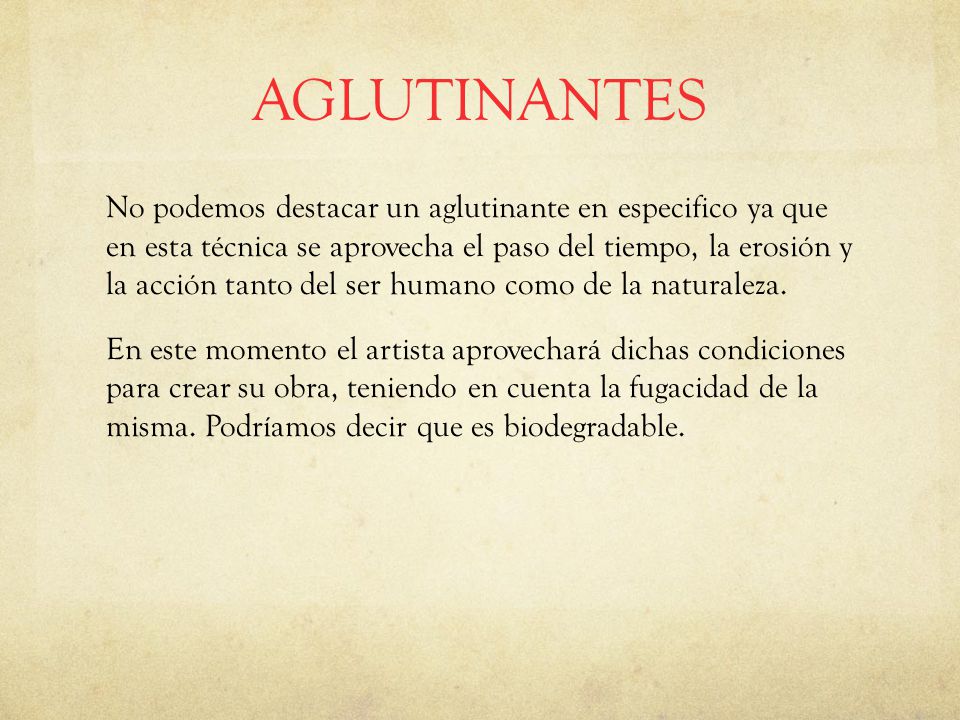 AGLUTINANTES

No podemos destacar un aglutinante en especifico ya que en esta técnica se aprovecha el paso del tiempo, la erosión y la acción tanto del ser humano como de la naturaleza.

En este momento el artista aprovechará dichas condiciones para crear su obra, teniendo en cuenta la fugacidad de la misma. Podríamos decir que es biodegradable.